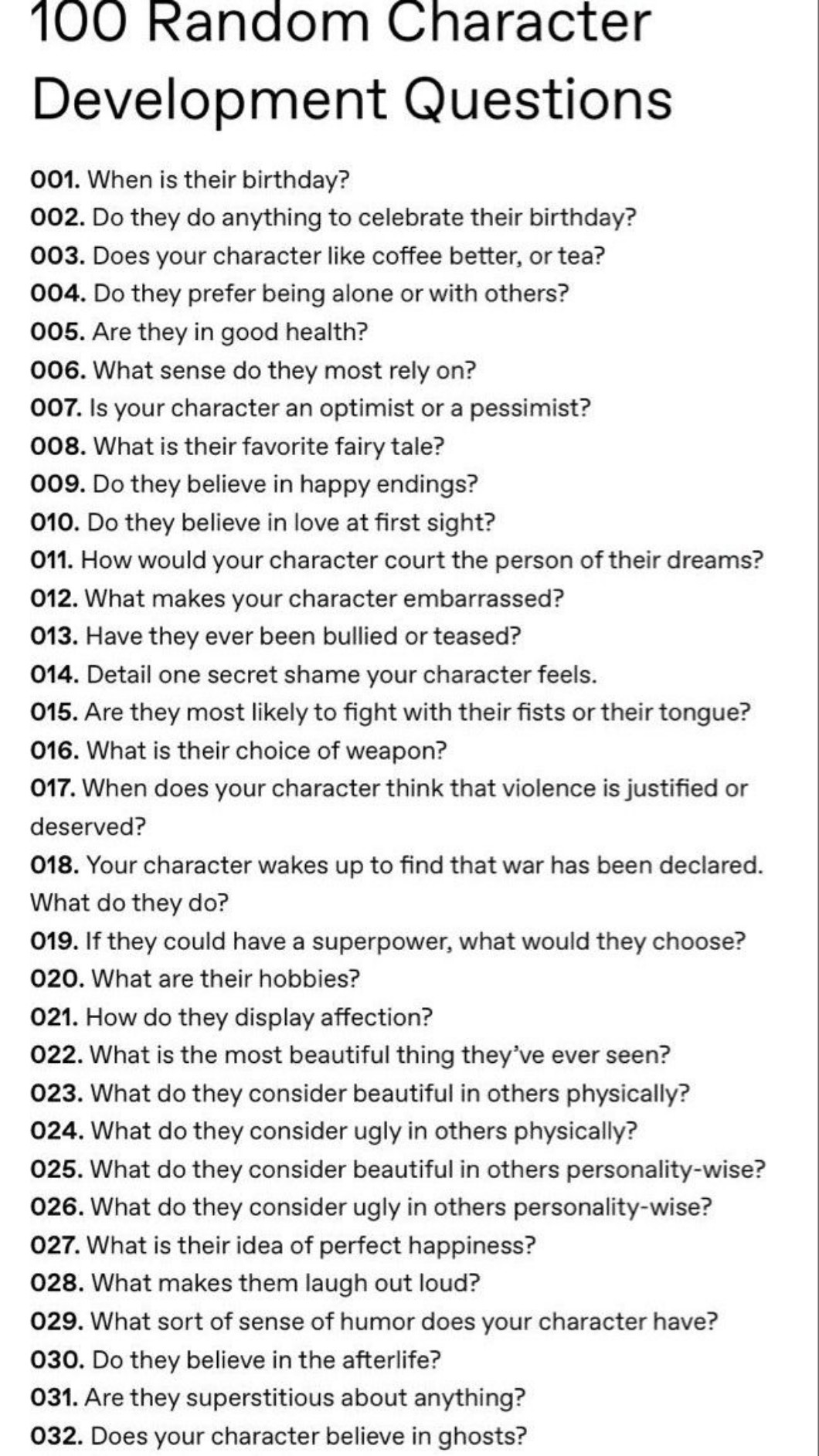 100 Random Character Development Questions

001. When is their birthday?
002. Do they do anything to celebrate their birthday?
003. Does your character like coffee better, or tea?
004. Do they prefer being alone or with others?
005. Are they in good health?
006. What sense do they most rely on?
007. Is your character an optimist or a pessimist?
008. What is their favorite fairy tale?
009. Do they believe in happy endings?
010. Do they believe in love at first sight?
011. How would your character court the person of their dreams?
012. What makes your character embarrassed?
013. Have they ever been bullied or teased?
014. Detail one secret shame your character feels.
015. Are they most likely to fight with their fists or their tongue?
016. What is their choice of weapon?
017. When does your character think that violence is justified or deserved?
018. Your character wakes up to find that war has been declared. What do they do?
019. If they could have a superpower, what would they choose?
020. What are their hobbies?
021. How do they display affection?
022. What is the most beautiful thing they've ever seen?
023. What do they consider beautiful in others physically?
024. What do they consider ugly in others physically?
025. What do they consider beautiful in others personality-wise?
026. What do they consider ugly in others personality-wise?
027. What is their idea of perfect happiness?
028. What makes them laugh out loud?
029. What sort of sense of humor does your character have?
030. Do they believe in the afterlife?
031. Are they superstitious about anything?
032. Does your character believe in ghosts?